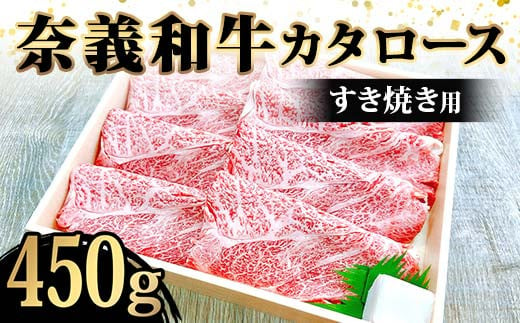 奈義和牛カタロース

すき焼き用

450g